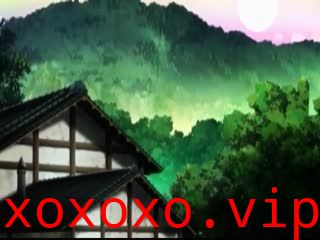 xoxoxo.vip